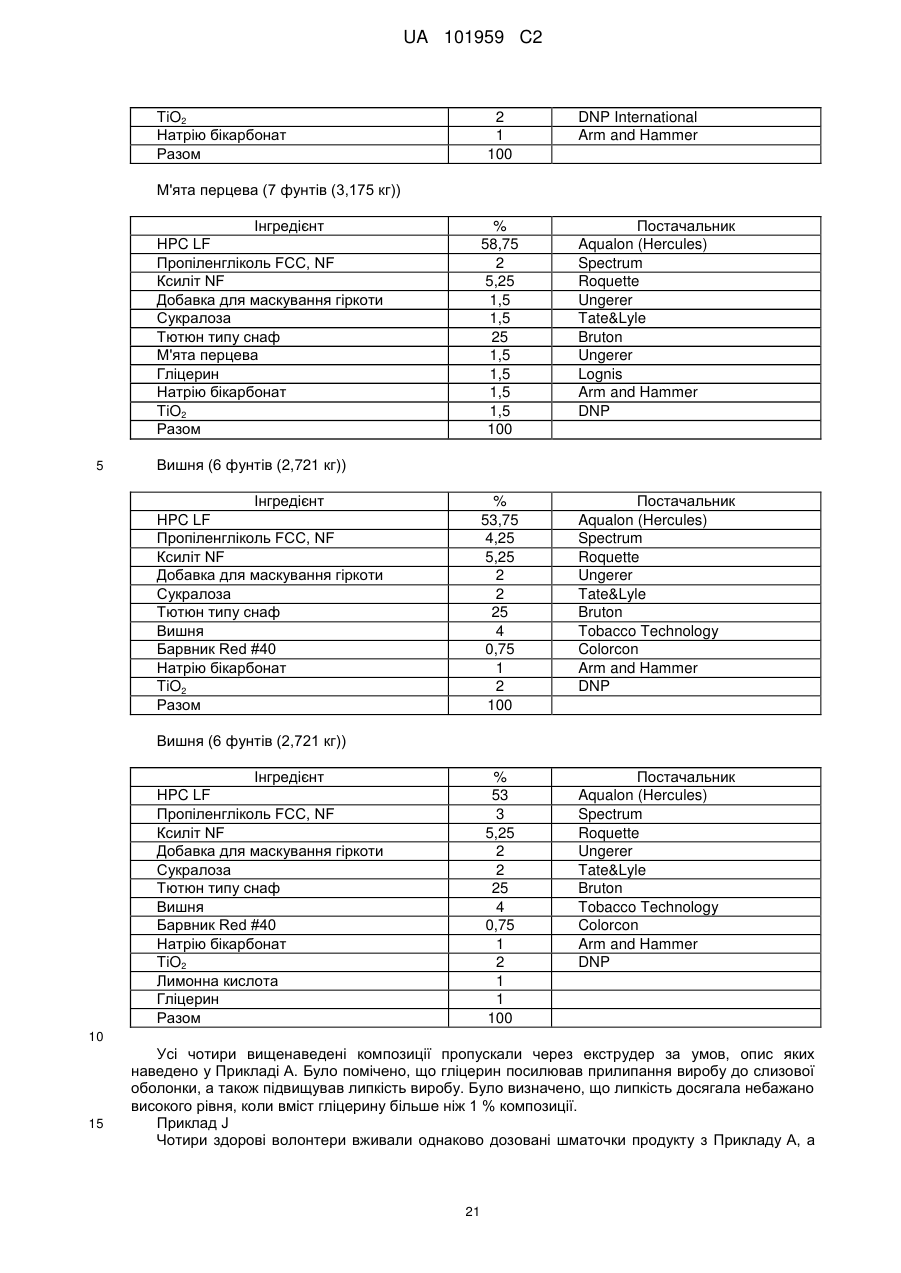 UA 101959 C2

| $TiO_2$ | 2 | DNP International |
|---|---|---|
| Натрію бікарбонат | 1 | Arm and Hammer |
| Разом | 100 | |

М'ята перцева (7 фунтів (3,175 кг))

| Інгредієнт | % | Постачальник |
|---|---|---|
| HPC LF | 58,75 | Aqualon (Hercules) |
| Пропіленгліколь FCC, NF | 2 | Spectrum |
| Ксиліт NF | 5,25 | Roquette |
| Добавка для маскування гіркоти | 1,5 | Ungerer |
| Сукралоза | 1,5 | Tate&Lyle |
| Тютюн типу снаф | 25 | Bruton |
| М'ята перцева | 1,5 | Ungerer |
| Гліцерин | 1,5 | Lognis |
| Натрію бікарбонат | 1,5 | Arm and Hammer |
| $TiO_2$ | 1,5 | DNP |
| Разом | 100 | |

5 Вишня (6 фунтів (2,721 кг))

| Інгредієнт | % | Постачальник |
|---|---|---|
| HPC LF | 53,75 | Aqualon (Hercules) |
| Пропіленгліколь FCC, NF | 4,25 | Spectrum |
| Ксиліт NF | 5,25 | Roquette |
| Добавка для маскування гіркоти | 2 | Ungerer |
| Сукралоза | 2 | Tate&Lyle |
| Тютюн типу снаф | 25 | Bruton |
| Вишня | 4 | Tobacco Technology |
| Барвник Red #40 | 0,75 | Colorcon |
| Натрію бікарбонат | 1 | Arm and Hammer |
| $TiO_2$ | 2 | DNP |
| Разом | 100 | |

Вишня (6 фунтів (2,721 кг))

| Інгредієнт | % | Постачальник |
|---|---|---|
| HPC LF | 53 | Aqualon (Hercules) |
| Пропіленгліколь FCC, NF | 3 | Spectrum |
| Ксиліт NF | 5,25 | Roquette |
| Добавка для маскування гіркоти | 2 | Ungerer |
| Сукралоза | 2 | Tate&Lyle |
| Тютюн типу снаф | 25 | Bruton |
| Вишня | 4 | Tobacco Technology |
| Барвник Red #40 | 0,75 | Colorcon |
| Натрію бікарбонат | 1 | Arm and Hammer |
| $TiO_2$ | 2 | DNP |
| Лимонна кислота | 1 | |
| Гліцерин | 1 | |
| Разом | 100 | |

10

Усі чотири вищенаведені композиції пропускали через екструдер за умов, опис яких наведено у Прикладі А. Було помічено, що гліцерин посилював прилипання виробу до слизової оболонки, а також підвищував липкість виробу. Було визначено, що липкість досягала небажано високого рівня, коли вміст гліцерину більше ніж 1 % композиції.

15 Приклад J

Чотири здорові волонтери вживали однаково дозовані шматочки продукту з Прикладу А, а

21